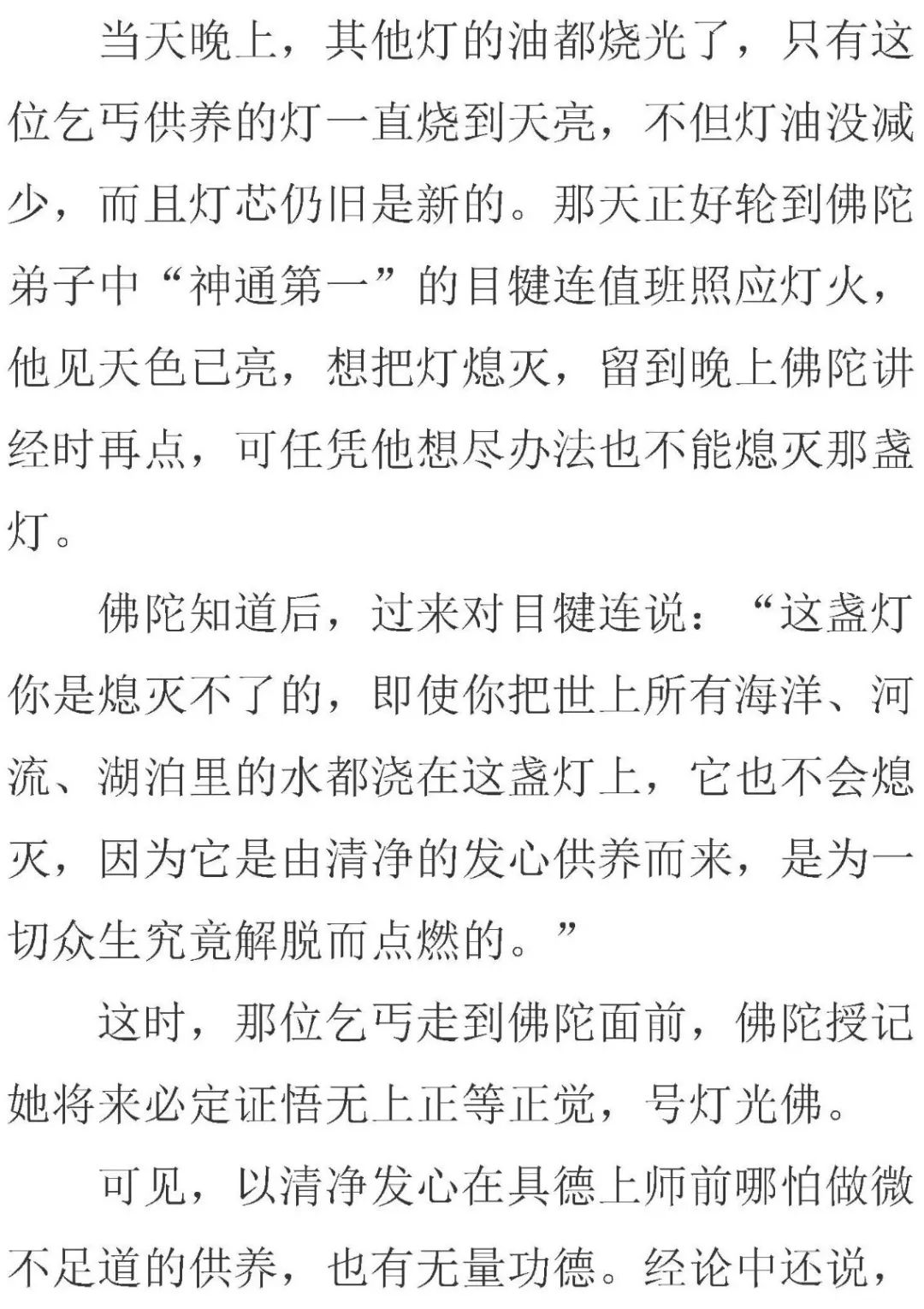 当天晚上，其他灯的油都烧光了，只有这位乞丐供养的灯一直烧到天亮，不但灯油没减少，而且灯芯仍旧是新的。那天正好轮到佛陀弟子中“神通第一”的目犍连值班照应灯火，他见天色已亮，想把灯熄灭，留到晚上佛陀讲经时再点，可任凭他想尽办法也不能熄灭那盏灯。

佛陀知道后，过来对目犍连说：“这盏灯你是熄灭不了的，即使你把世上所有海洋、河流、湖泊里的水都浇在这盏灯上，它也不会熄灭，因为它是由清净的发心供养而来，是为一切众生究竟解脱而点燃的。”

这时，那位乞丐走到佛陀面前，佛陀授记她将来必定证悟无上正等正觉，号灯光佛。

可见，以清净发心在具德上师前哪怕做微不足道的供养，也有无量功德。经论中还说，